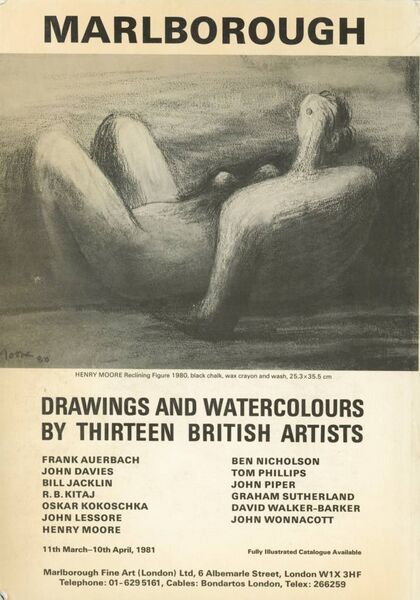 MARLBOROUGH

Moore 80

HENRY MOORE Reclining Figure 1980, black chalk, wax crayon and wash, 25.3×35.5 cm

DRAWINGS AND WATERCOLOURS BY THIRTEEN BRITISH ARTISTS

FRANK AUERBACH
JOHN DAVIES
BILL JACKLIN
R. B. KITAJ
OSKAR KOKOSCHKA
JOHN LESSORE
HENRY MOORE

BEN NICHOLSON
TOM PHILLIPS
JOHN PIPER
GRAHAM SUTHERLAND
DAVID WALKER-BARKER
JOHN WONNACOTT

11th March–10th April, 1981

Fully Illustrated Catalogue Available

Marlborough Fine Art (London) Ltd, 6 Albemarle Street, London W1X 3HF
Telephone: 01-629 5161, Cables: Bondartos London, Telex: 266259